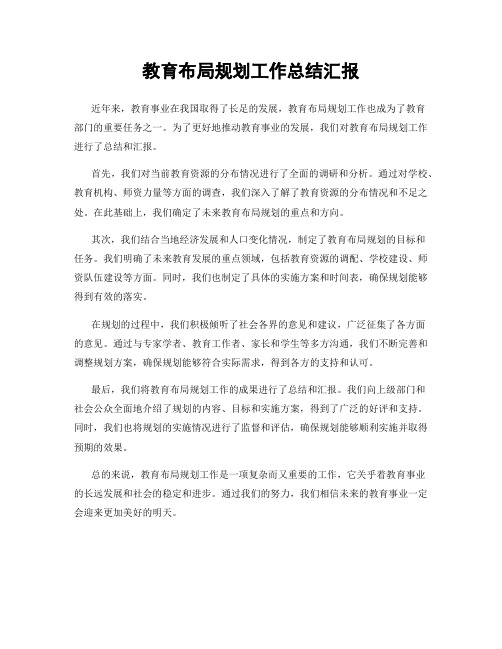 教育布局规划工作总结汇报

近年来，教育事业在我国取得了长足的发展，教育布局规划工作也成为了教育部门的重要任务之一。为了更好地推动教育事业的发展，我们对教育布局规划工作进行了总结和汇报。

首先，我们对当前教育资源的分布情况进行了全面的调研和分析。通过对学校、教育机构、师资力量等方面的调查，我们深入了解了教育资源的分布情况和不足之处。在此基础上，我们确定了未来教育布局规划的重点和方向。

其次，我们结合当地经济发展和人口变化情况，制定了教育布局规划的目标和任务。我们明确了未来教育发展的重点领域，包括教育资源的调配、学校建设、师资队伍建设等方面。同时，我们也制定了具体的实施方案和时间表，确保规划能够得到有效的落实。

在规划的过程中，我们积极倾听了社会各界的意见和建议，广泛征集了各方面的意见。通过与专家学者、教育工作者、家长和学生等多方沟通，我们不断完善和调整规划方案，确保规划能够符合实际需求，得到各方的支持和认可。

最后，我们将教育布局规划工作的成果进行了总结和汇报。我们向上级部门和社会公众全面地介绍了规划的内容、目标和实施方案，得到了广泛的好评和支持。同时，我们也将规划的实施情况进行了监督和评估，确保规划能够顺利实施并取得预期的效果。

总的来说，教育布局规划工作是一项复杂而又重要的工作，它关乎着教育事业的长远发展和社会的稳定和进步。通过我们的努力，我们相信未来的教育事业一定会迎来更加美好的明天。